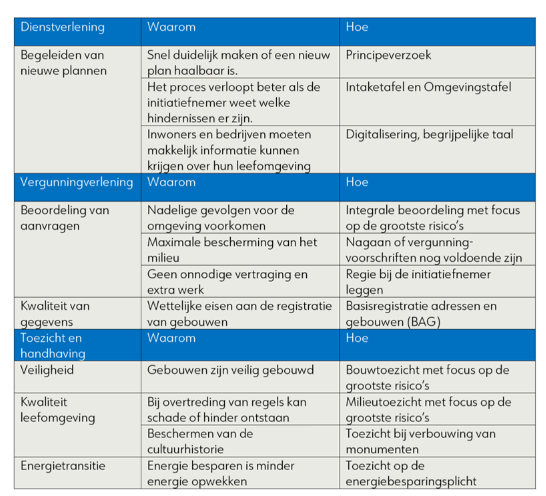 | Dienstverlening | Waarom | Hoe |
|---|---|---|
| Begeleiden van nieuwe plannen | Snel duidelijk maken of een nieuw plan haalbaar is. | Principeverzoek |
| | Het proces verloopt beter als de initiatiefnemer weet welke hindernissen er zijn. | Intaketafel en Omgevingstafel |
| | Inwoners en bedrijven moeten makkelijk informatie kunnen krijgen over hun leefomgeving | Digitalisering, begrijpelijke taal |
| Vergunningverlening | Waarom | Hoe |
| Beoordeling van aanvragen | Nadelige gevolgen voor de omgeving voorkomen | Integrale beoordeling met focus op de grootste risico's |
| | Maximale bescherming van het milieu | Nagaan of vergunning-voorschriften nog voldoende zijn |
| | Geen onnodige vertraging en extra werk | Regie bij de initiatiefnemer leggen |
| Kwaliteit van gegevens | Wettelijke eisen aan de registratie van gebouwen | Basisregistratie adressen en gebouwen (BAG) |
| Toezicht en handhaving | Waarom | Hoe |
| Veiligheid | Gebouwen zijn veilig gebouwd | Bouwtoezicht met focus op de grootste risico's |
| Kwaliteit leefomgeving | Bij overtreding van regels kan schade of hinder ontstaan | Milieutoezicht met focus op de grootste risico's |
| | Beschermen van de cultuurhistorie | Toezicht bij verbouwing van monumenten |
| Energietransitie | Energie besparen is minder energie opwekken | Toezicht op de energiebesparingsplicht |